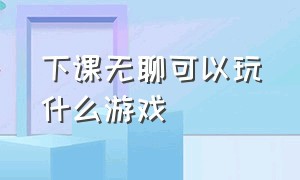 下课无聊可以玩什么游戏